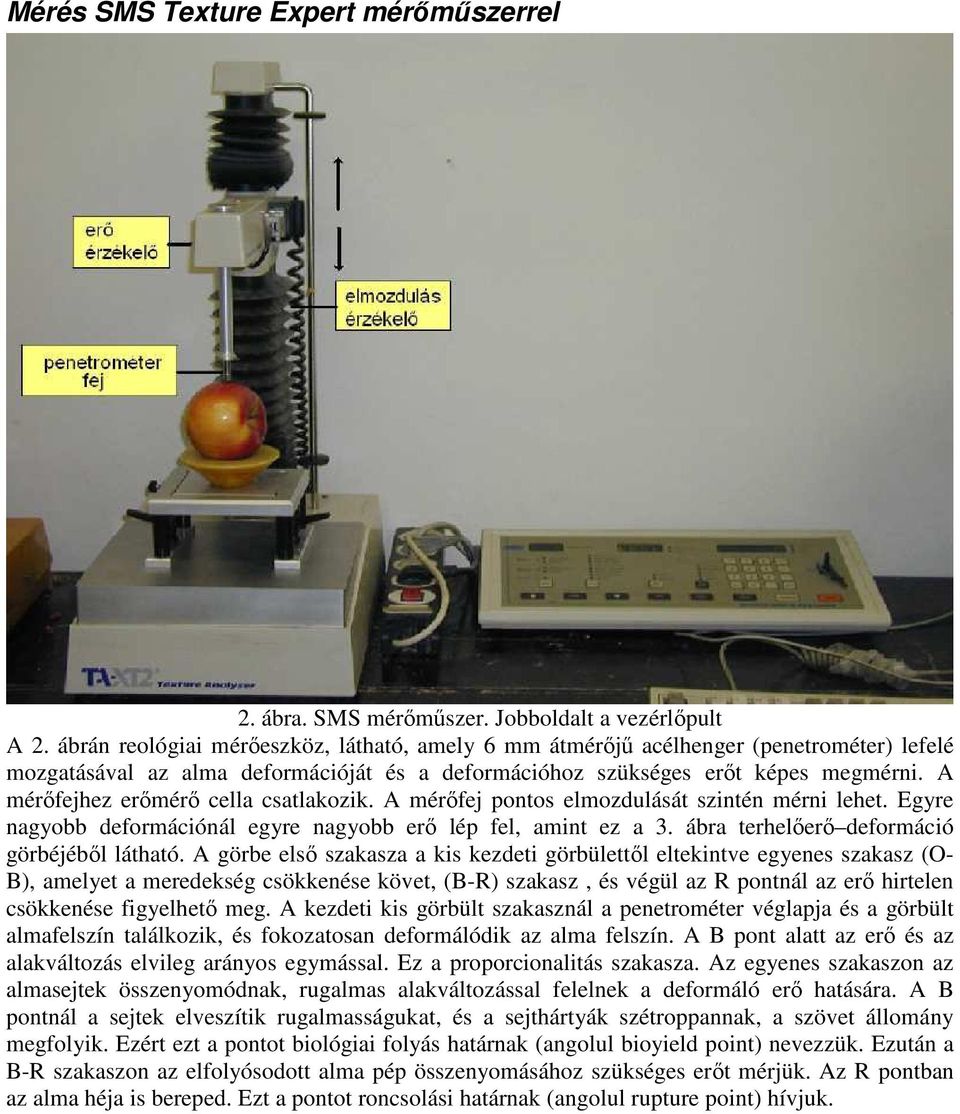 Mérés SMS Texture Expert mérőműszerrel

erő érzékelő

elmozdulás érzékelő

penetrométer fej

TA-XT2 Texture Analyser

2. ábra. SMS mérőműszer. Jobboldalt a vezérlőpult

A 2. ábrán reológiai mérőeszköz, látható, amely 6 mm átmérőjű acélhenger (penetrométer) lefelé mozgatásával az alma deformációját és a deformációhoz szükséges erőt képes megmérni. A mérőfejhez erőmérő cella csatlakozik. A mérőfej pontos elmozdulását szintén mérni lehet. Egyre nagyobb deformációnál egyre nagyobb erő lép fel, amint ez a 3. ábra terhelőerő–deformáció görbéjéből látható. A görbe első szakasza a kis kezdeti görbülettől eltekintve egyenes szakasz (O-B), amelyet a meredekség csökkenése követ, (B-R) szakasz , és végül az R pontnál az erő hirtelen csökkenése figyelhető meg. A kezdeti kis görbült szakasznál a penetrométer véglapja és a görbült almafelszín találkozik, és fokozatosan deformálódik az alma felszín. A B pont alatt az erő és az alakváltozás elvileg arányos egymással. Ez a proporcionalitás szakasza. Az egyenes szakaszon az almasejtek összenyomódnak, rugalmas alakváltozással felelnek a deformáló erő hatására. A B pontnál a sejtek elveszítik rugalmasságukat, és a sejthártyák szétroppannak, a szövet állomány megfolyik. Ezért ezt a pontot biológiai folyás határnak (angolul bioyield point) nevezzük. Ezután a B-R szakaszon az elfolyósodott alma pép összenyomásához szükséges erőt mérjük. Az R pontban az alma héja is bereped. Ezt a pontot roncsolási határnak (angolul rupture point) hívjuk.